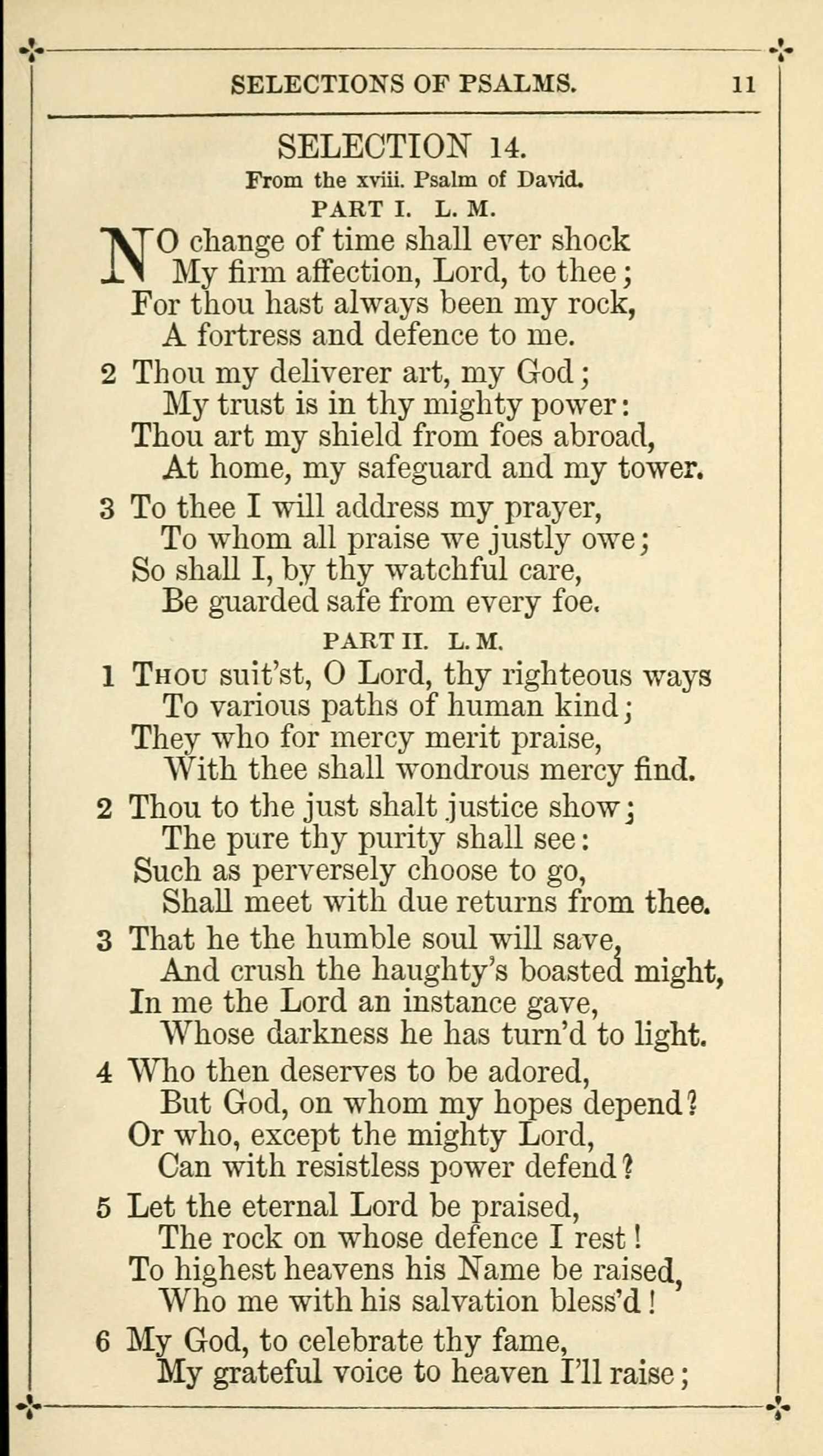 SELECTIONS OF PSALMS. 11

SELECTION 14.

From the xviii. Psalm of David.

PART I. L. M.

NO change of time shall ever shock
My firm affection, Lord, to thee;
For thou hast always been my rock,
A fortress and defence to me.

2 Thou my deliverer art, my God;
My trust is in thy mighty power:
Thou art my shield from foes abroad,
At home, my safeguard and my tower.

3 To thee I will address my prayer,
To whom all praise we justly owe;
So shall I, by thy watchful care,
Be guarded safe from every foe.

PART II. L. M.

1 Thou suit'st, O Lord, thy righteous ways
To various paths of human kind;
They who for mercy merit praise,
With thee shall wondrous mercy find.

2 Thou to the just shalt justice show;
The pure thy purity shall see:
Such as perversely choose to go,
Shall meet with due returns from thee.

3 That he the humble soul will save,
And crush the haughty's boasted might,
In me the Lord an instance gave,
Whose darkness he has turn'd to light.

4 Who then deserves to be adored,
But God, on whom my hopes depend?
Or who, except the mighty Lord,
Can with resistless power defend?

5 Let the eternal Lord be praised,
The rock on whose defence I rest!
To highest heavens his Name be raised,
Who me with his salvation bless'd!

6 My God, to celebrate thy fame,
My grateful voice to heaven I'll raise;